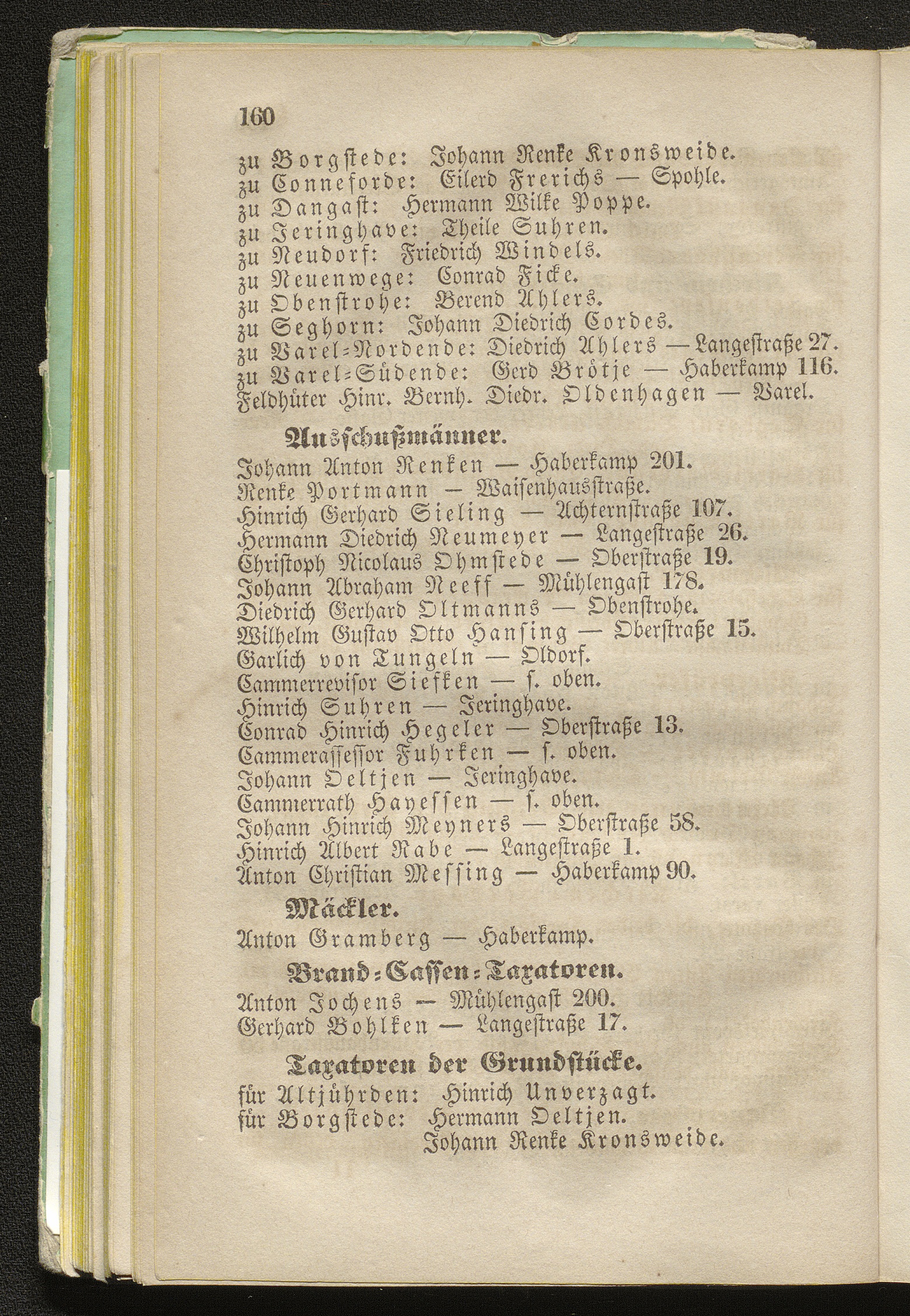 160

zu Borgstede: Johann Renke Kronsweide.
zu Conneforde: Eilerd Frerichs — Spohle.
zu Dangast: Hermann Wilke Poppe.
zu Jeringhave: Theile Suhren.
zu Neudorf: Friedrich Windels.
zu Neuenwege: Conrad Ficke.
zu Obenstrohe: Berend Ahlers.
zu Seghorn: Johann Diedrich Cordes.
zu Varel-Nordende: Diedrich Ahlers — Langestraße 27.
zu Varel-Südende: Gerd Brötje — Haberkamp 116.
Feldhüter Hinr. Bernh. Diedr. Oldenhagen — Varel.

Ausschußmänner.

Johann Anton Renken — Haberkamp 201.
Renke Portmann — Waisenhausstraße.
Hinrich Gerhard Sieling — Achternstraße 107.
Hermann Diedrich Neumeyer — Langestraße 26.
Christoph Nicolaus Ohmstede — Oberstraße 19.
Johann Abraham Neeff — Mühlengast 178.
Diedrich Gerhard Oltmanns — Obenstrohe.
Wilhelm Gustav Otto Hansing — Oberstraße 15.
Garlich von Tungeln — Oldorf.
Cammerrevisor Siefken — s. oben.
Hinrich Suhren — Jeringhave.
Conrad Hinrich Hegeler — Oberstraße 13.
Cammerassessor Fuhrken — s. oben.
Johann Oeltjen — Jeringhave.
Cammerrath Hayessen — s. oben.
Johann Hinrich Meyners — Oberstraße 58.
Hinrich Albert Rabe — Langestraße 1.
Anton Christian Messing — Haberkamp 90.

Mäckler.

Anton Gramberg — Haberkamp.

Brand-Cassen-Taxatoren.

Anton Jochens — Mühlengast 200.
Gerhard Bohlken — Langestraße 17.

Taxatoren der Grundstücke.

für Altjührden: Hinrich Unverzagt.
für Borgstede: Hermann Oeltjen.
Johann Renke Kronsweide.